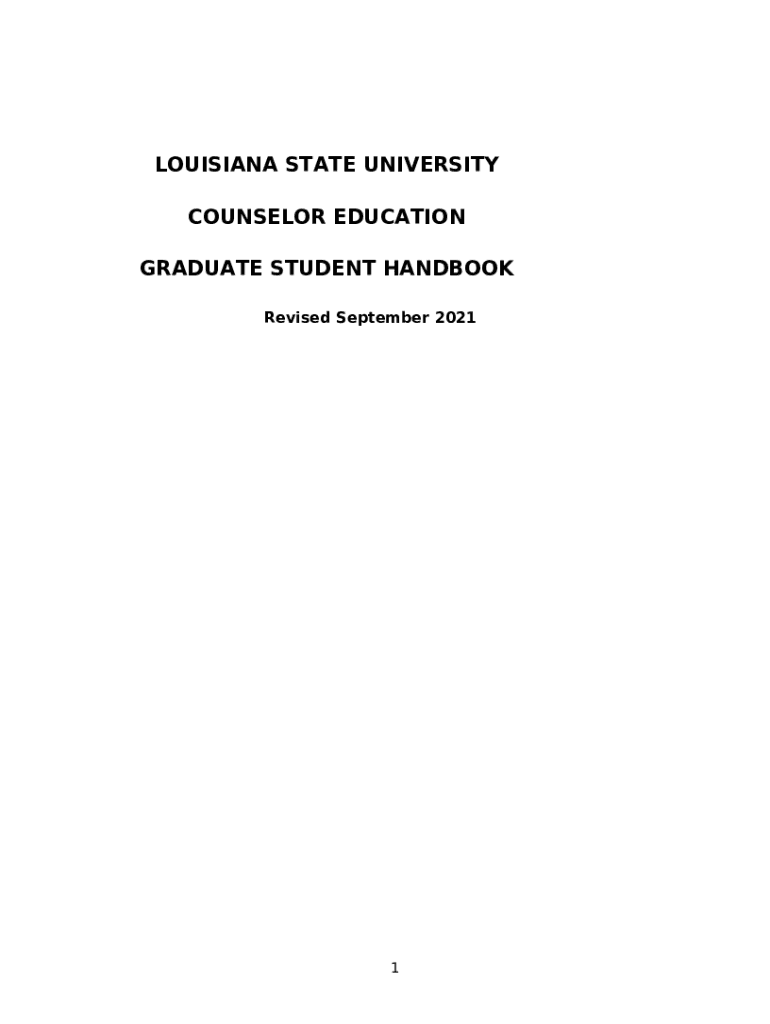 LOUISIANA STATE UNIVERSITY

COUNSELOR EDUCATION

GRADUATE STUDENT HANDBOOK

Revised September 2021

1